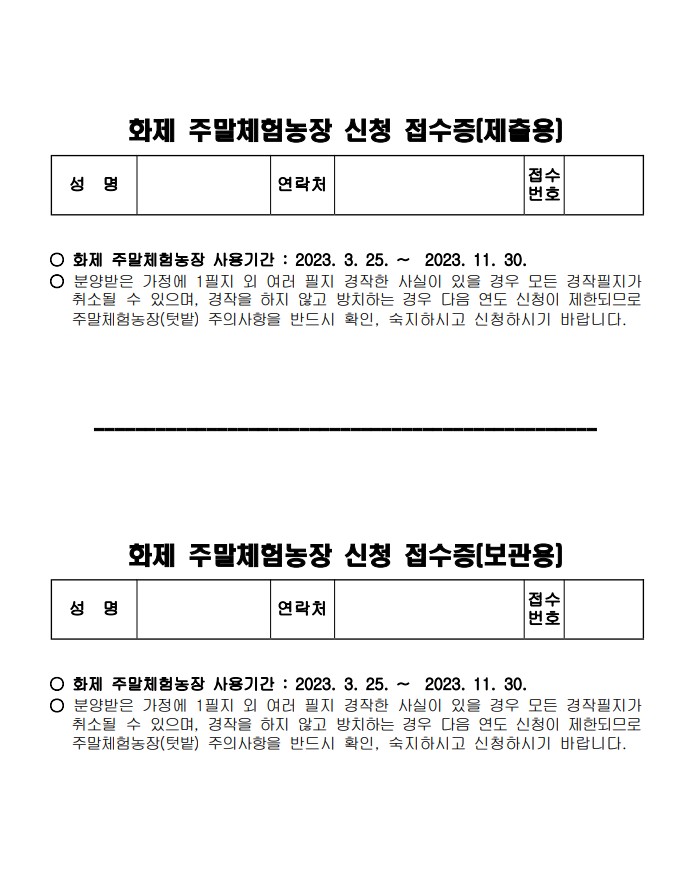 화제 주말체험농장 신청 접수증(제출용)

| 성 명 | | 연락처 | | 접수번호 | |
|---|---|---|---|---|---|

○ 화제 주말체험농장 사용기간 : 2023. 3. 25. ~ 2023. 11. 30.
○ 분양받은 가정에 1필지 외 여러 필지 경작한 사실이 있을 경우 모든 경작필지가 취소될 수 있으며, 경작을 하지 않고 방치하는 경우 다음 연도 신청이 제한되므로 주말체험농장(텃밭) 주의사항을 반드시 확인, 숙지하시고 신청하시기 바랍니다.

화제 주말체험농장 신청 접수증(보관용)

| 성 명 | | 연락처 | | 접수번호 | |
|---|---|---|---|---|---|

○ 화제 주말체험농장 사용기간 : 2023. 3. 25. ~ 2023. 11. 30.
○ 분양받은 가정에 1필지 외 여러 필지 경작한 사실이 있을 경우 모든 경작필지가 취소될 수 있으며, 경작을 하지 않고 방치하는 경우 다음 연도 신청이 제한되므로 주말체험농장(텃밭) 주의사항을 반드시 확인, 숙지하시고 신청하시기 바랍니다.